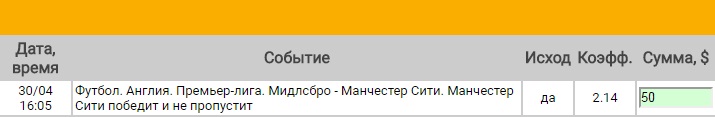 | Дата, время | Событие | Исход | Коэфф. | Сумма, $ |
|---|---|---|---|---|
| 30/04 16:05 | Футбол. Англия. Премьер-лига. Мидлсбро - Манчестер Сити. Манчестер Сити победит и не пропустит | да | 2.14 | 50 |